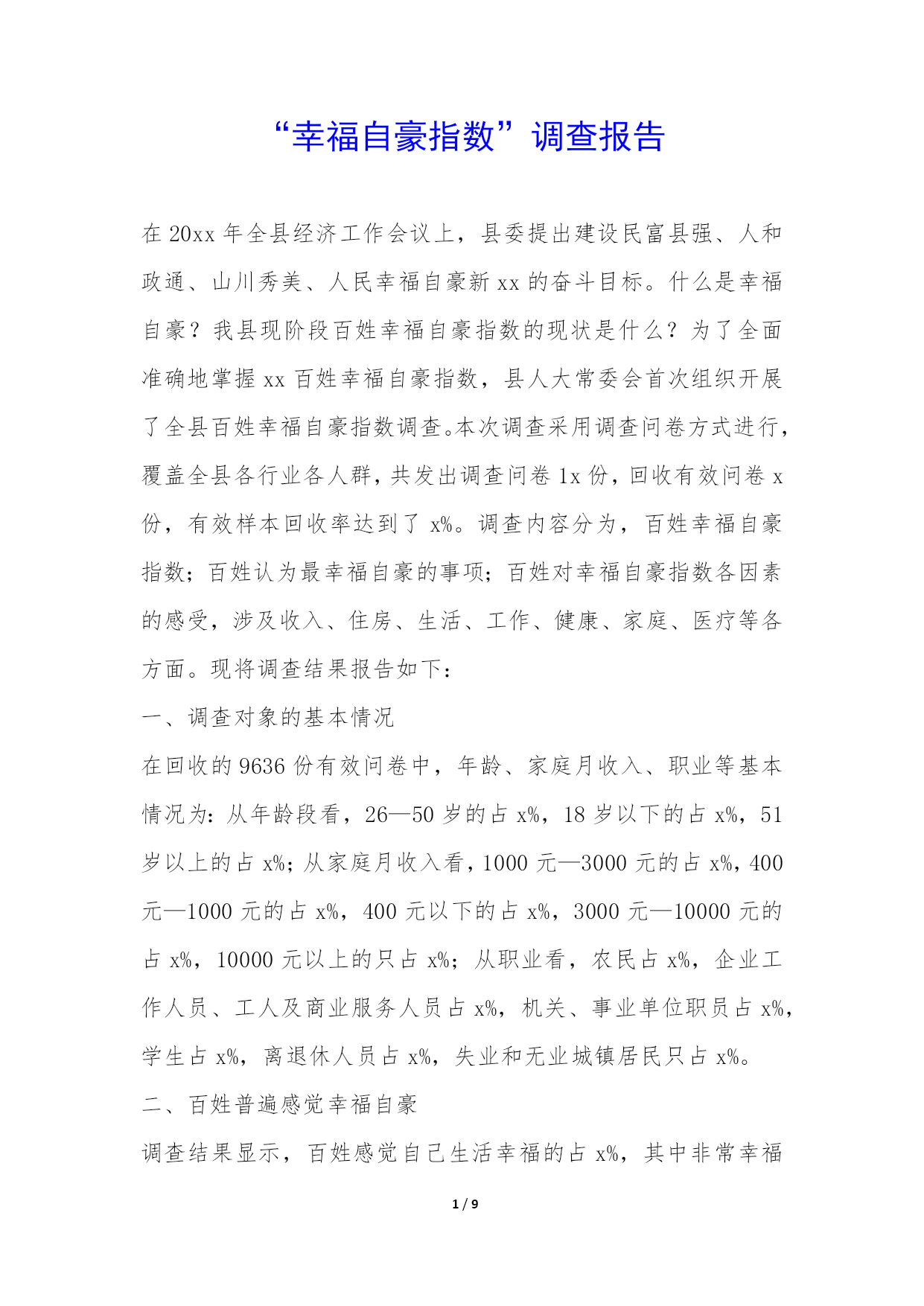 “幸福自豪指数”调查报告

在20xx年全县经济工作会议上，县委提出建设民富县强、人和政通、山川秀美、人民幸福自豪新xx的奋斗目标。什么是幸福自豪？我县现阶段百姓幸福自豪指数的现状是什么？为了全面准确地掌握xx百姓幸福自豪指数，县人大常委会首次组织开展了全县百姓幸福自豪指数调查。本次调查采用调查问卷方式进行，覆盖全县各行业各人群，共发出调查问卷1x份，回收有效问卷x份，有效样本回收率达到了x%。调查内容分为，百姓幸福自豪指数；百姓认为最幸福自豪的事项；百姓对幸福自豪指数各因素的感受，涉及收入、住房、生活、工作、健康、家庭、医疗等各方面。现将调查结果报告如下：

一、调查对象的基本情况

在回收的9636份有效问卷中，年龄、家庭月收入、职业等基本情况为：从年龄段看，26—50岁的占x%，18岁以下的占x%，51岁以上的占x%；从家庭月收入看，1000元—3000元的占x%，400元—1000元的占x%，400元以下的占x%，3000元—10000元的占x%，10000元以上的只占x%；从职业看，农民占x%，企业工作人员、工人及商业服务人员占x%，机关、事业单位职员占x%，学生占x%，离退休人员占x%，失业和无业城镇居民只占x%。

二、百姓普遍感觉幸福自豪

调查结果显示，百姓感觉自己生活幸福的占x%，其中非常幸福

1 / 9